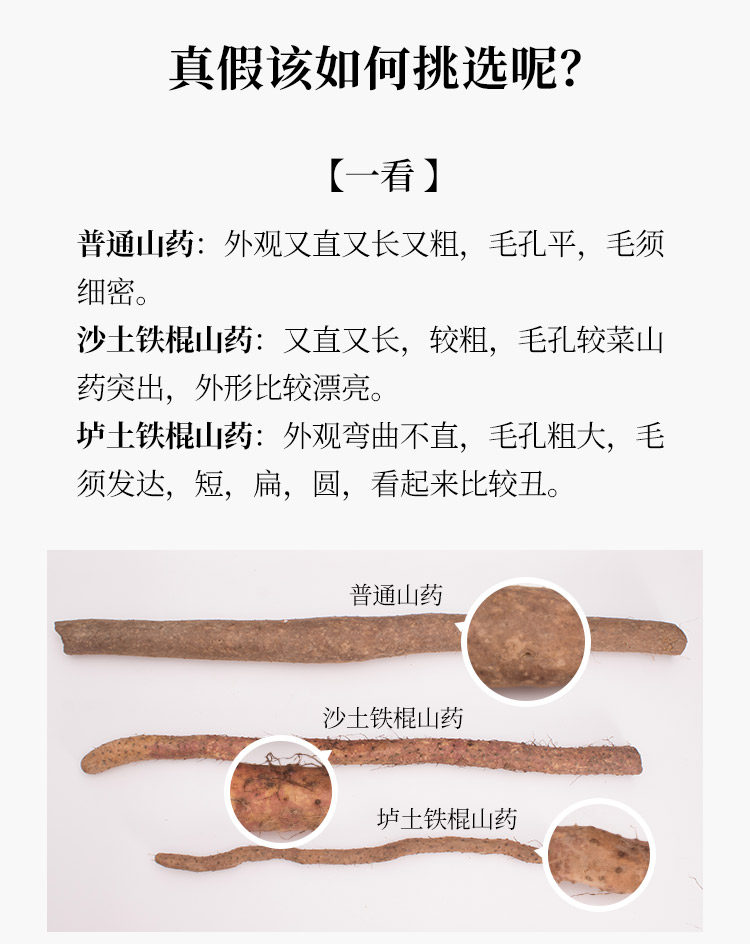 真假该如何挑选呢?

【一看】

普通山药：外观又直又长又粗，毛孔平，毛须细密。

沙土铁棍山药：又直又长，较粗，毛孔较菜山药突出，外形比较漂亮。

垆土铁棍山药：外观弯曲不直，毛孔粗大，毛须发达，短，扁，圆，看起来比较丑。

普通山药

沙土铁棍山药

垆土铁棍山药